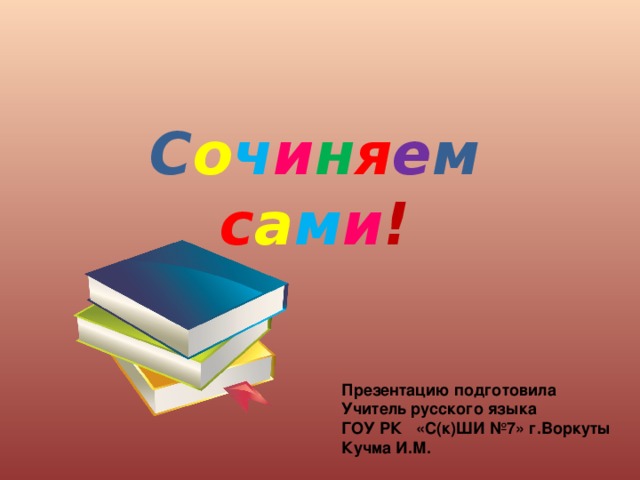 Сочиняем сами!

Презентацию подготовила
Учитель русского языка
ГОУ РК «С(к)ШИ №7» г.Воркуты
Кучма И.М.